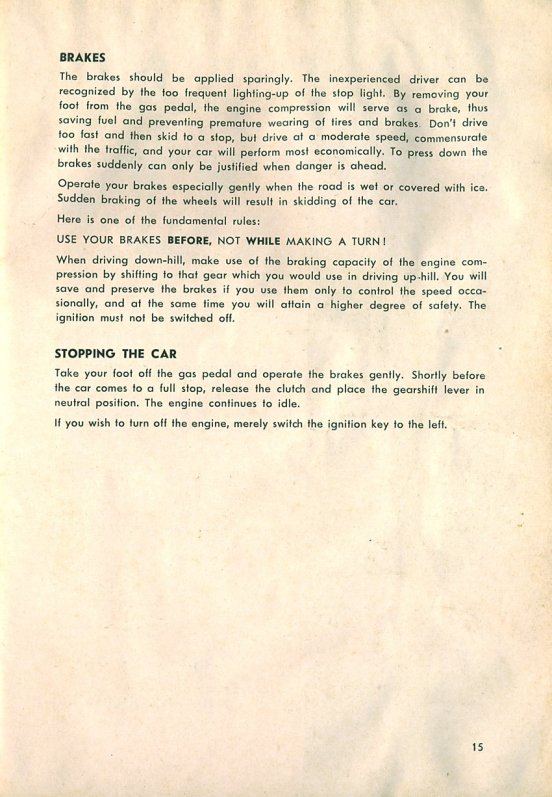 BRAKES

The brakes should be applied sparingly. The inexperienced driver can be recognized by the too frequent lighting-up of the stop light. By removing your foot from the gas pedal, the engine compression will serve as a brake, thus saving fuel and preventing premature wearing of tires and brakes. Don't drive too fast and then skid to a stop, but drive at a moderate speed, commensurate with the traffic, and your car will perform most economically. To press down the brakes suddenly can only be justified when danger is ahead.

Operate your brakes especially gently when the road is wet or covered with ice. Sudden braking of the wheels will result in skidding of the car.

Here is one of the fundamental rules:

USE YOUR BRAKES BEFORE, NOT WHILE MAKING A TURN!

When driving down-hill, make use of the braking capacity of the engine compression by shifting to that gear which you would use in driving up-hill. You will save and preserve the brakes if you use them only to control the speed occasionally, and at the same time you will attain a higher degree of safety. The ignition must not be switched off.

STOPPING THE CAR

Take your foot off the gas pedal and operate the brakes gently. Shortly before the car comes to a full stop, release the clutch and place the gearshift lever in neutral position. The engine continues to idle.

If you wish to turn off the engine, merely switch the ignition key to the left.

15